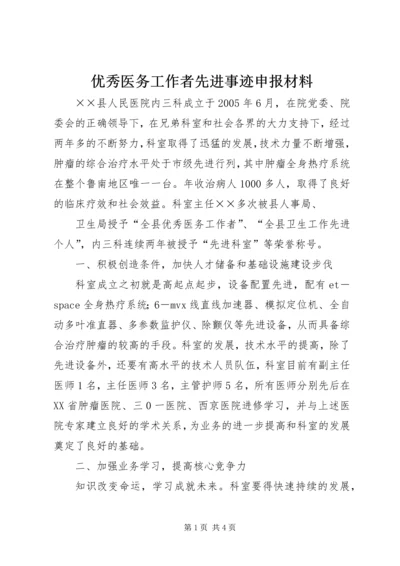 优秀医务工作者先进事迹申报材料

××县人民医院内三科成立于2005年6月，在院党委、院委会的正确领导下，在兄弟科室和社会各界的大力支持下，经过两年多的不断努力，科室取得了迅猛的发展，技术力量不断增强，肿瘤的综合治疗水平处于市级先进行列，其中肿瘤全身热疗系统在整个鲁南地区唯一一台。年收治病人1000多人，取得了良好的临床疗效和社会效益。科室主任××多次被县人事局、

卫生局授予“全县优秀医务工作者”、“全县卫生工作先进个人”，内三科连续两年被授予“先进科室”等荣誉称号。

一、积极创造条件，加快人才储备和基础设施建设步伐

科室成立之初就是高起点起步，设备配置先进，配有et—space全身热疗系统；6—mvx线直线加速器、模拟定位机、全自动多叶准直器、多参数监护仪、除颤仪等先进设备，从而具备综合治疗肿瘤的较高的手段。科室的发展，技术水平的提高，除了先进设备外，还要有高水平的技术人员队伍，科室目前有副主任医师1名，主任医师3名，主管护师5名，所有医师分别先后在XX省肿瘤医院、三0一医院、西京医院进修学习，并与上述医院专家建立良好的学术关系，为业务的进一步提高和科室的发展奠定了良好的基础。

二、加强业务学习，提高核心竞争力

知识改变命运，学习成就未来。科室要得快速持续的发展，

第1页 共4页